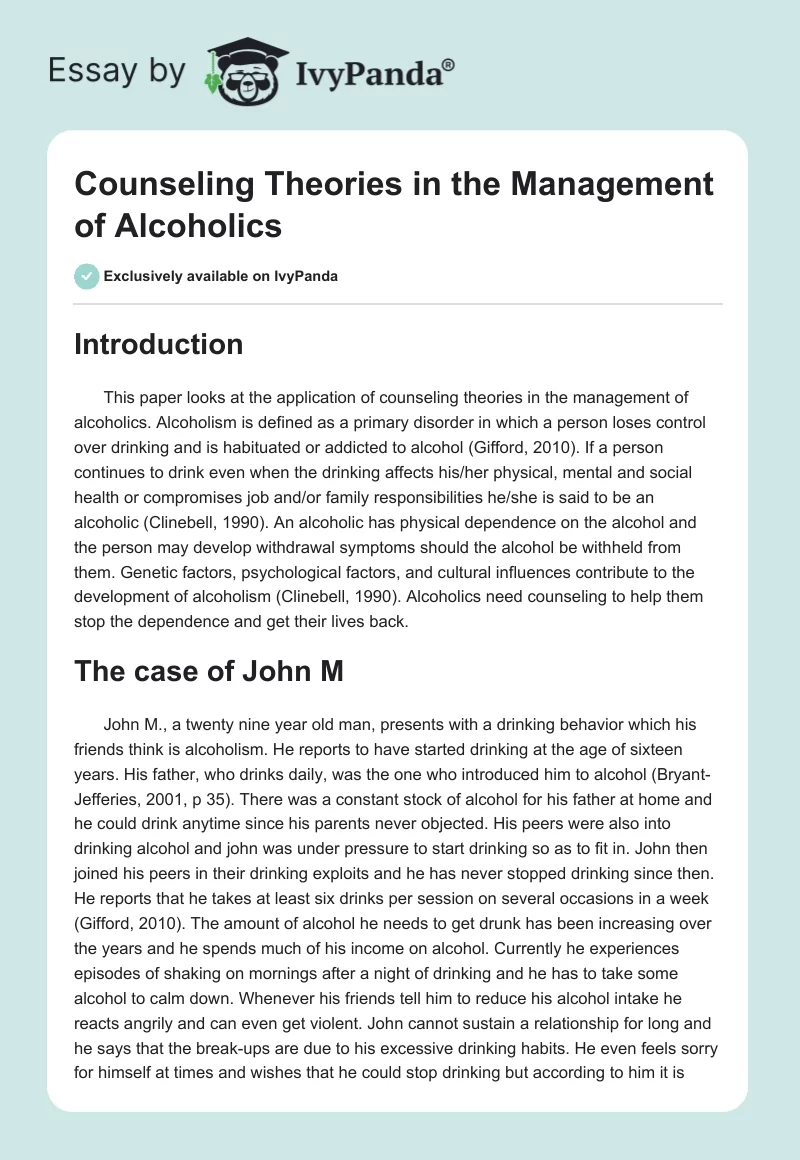 Essay by IvyPanda®

Counseling Theories in the Management of Alcoholics

Exclusively available on IvyPanda

Introduction

This paper looks at the application of counseling theories in the management of alcoholics. Alcoholism is defined as a primary disorder in which a person loses control over drinking and is habituated or addicted to alcohol (Gifford, 2010). If a person continues to drink even when the drinking affects his/her physical, mental and social health or compromises job and/or family responsibilities he/she is said to be an alcoholic (Clinebell, 1990). An alcoholic has physical dependence on the alcohol and the person may develop withdrawal symptoms should the alcohol be withheld from them. Genetic factors, psychological factors, and cultural influences contribute to the development of alcoholism (Clinebell, 1990). Alcoholics need counseling to help them stop the dependence and get their lives back.

The case of John M

John M., a twenty nine year old man, presents with a drinking behavior which his friends think is alcoholism. He reports to have started drinking at the age of sixteen years. His father, who drinks daily, was the one who introduced him to alcohol (Bryant-Jefferies, 2001, p 35). There was a constant stock of alcohol for his father at home and he could drink anytime since his parents never objected. His peers were also into drinking alcohol and john was under pressure to start drinking so as to fit in. John then joined his peers in their drinking exploits and he has never stopped drinking since then. He reports that he takes at least six drinks per session on several occasions in a week (Gifford, 2010). The amount of alcohol he needs to get drunk has been increasing over the years and he spends much of his income on alcohol. Currently he experiences episodes of shaking on mornings after a night of drinking and he has to take some alcohol to calm down. Whenever his friends tell him to reduce his alcohol intake he reacts angrily and can even get violent. John cannot sustain a relationship for long and he says that the break-ups are due to his excessive drinking habits. He even feels sorry for himself at times and wishes that he could stop drinking but according to him it is